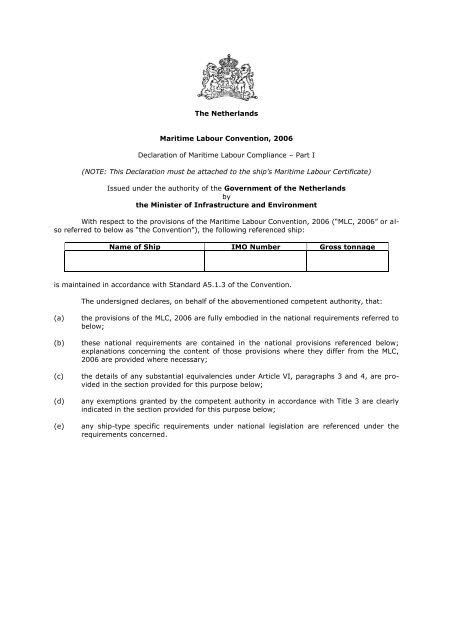 The Netherlands

Maritime Labour Convention, 2006

Declaration of Maritime Labour Compliance – Part I

(NOTE: This Declaration must be attached to the ship's Maritime Labour Certificate)

Issued under the authority of the Government of the Netherlands
by
the Minister of Infrastructure and Environment

With respect to the provisions of the Maritime Labour Convention, 2006 ("MLC, 2006" or also referred to below as "the Convention"), the following referenced ship:

| Name of Ship | IMO Number | Gross tonnage |
|---|---|---|
| | | |

is maintained in accordance with Standard A5.1.3 of the Convention.

The undersigned declares, on behalf of the abovementioned competent authority, that:

(a) the provisions of the MLC, 2006 are fully embodied in the national requirements referred to below;

(b) these national requirements are contained in the national provisions referenced below; explanations concerning the content of those provisions where they differ from the MLC, 2006 are provided where necessary;

(c) the details of any substantial equivalencies under Article VI, paragraphs 3 and 4, are provided in the section provided for this purpose below;

(d) any exemptions granted by the competent authority in accordance with Title 3 are clearly indicated in the section provided for this purpose below;

(e) any ship-type specific requirements under national legislation are referenced under the requirements concerned.